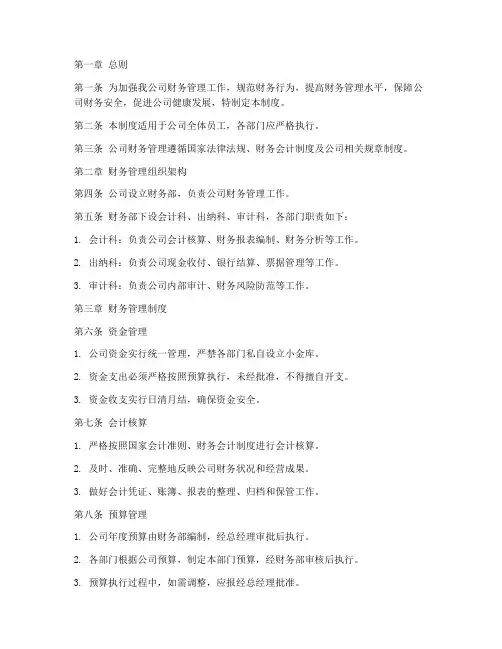 第一章 总则

第一条 为加强我公司财务管理工作，规范财务行为，提高财务管理水平，保障公司财务安全，促进公司健康发展，特制定本制度。

第二条 本制度适用于公司全体员工，各部门应严格执行。

第三条 公司财务管理遵循国家法律法规、财务会计制度及公司相关规章制度。

第二章 财务管理组织架构

第四条 公司设立财务部，负责公司财务管理工作。

第五条 财务部下设会计科、出纳科、审计科，各部门职责如下：

1. 会计科：负责公司会计核算、财务报表编制、财务分析等工作。

2. 出纳科：负责公司现金收付、银行结算、票据管理等工作。

3. 审计科：负责公司内部审计、财务风险防范等工作。

第三章 财务管理制度

第六条 资金管理

1. 公司资金实行统一管理，严禁各部门私自设立小金库。

2. 资金支出必须严格按照预算执行，未经批准，不得擅自开支。

3. 资金收支实行日清月结，确保资金安全。

第七条 会计核算

1. 严格按照国家会计准则、财务会计制度进行会计核算。

2. 及时、准确、完整地反映公司财务状况和经营成果。

3. 做好会计凭证、账簿、报表的整理、归档和保管工作。

第八条 预算管理

1. 公司年度预算由财务部编制，经总经理审批后执行。

2. 各部门根据公司预算，制定本部门预算，经财务部审核后执行。

3. 预算执行过程中，如需调整，应报经总经理批准。